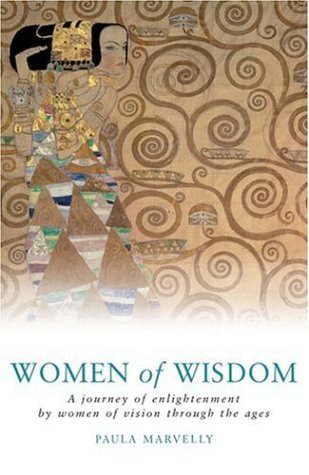 WOMEN of WISDOM

A journey of enlightenment by women of vision through the ages

PAULA MARVELLY